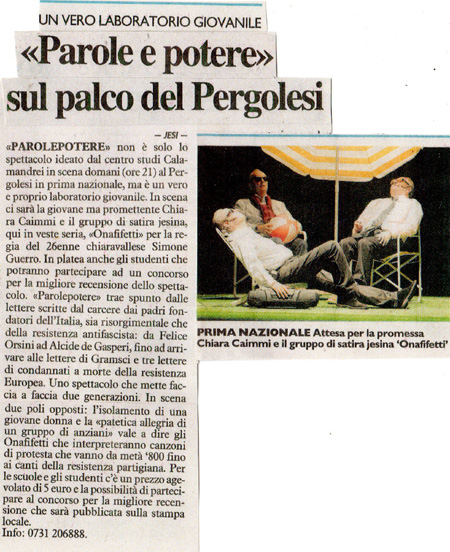 UN VERO LABORATORIO GIOVANILE

«Parole e potere» sul palco del Pergolesi

— JESI —

«PAROLEPOTERE» non è solo lo spettacolo ideato dal centro studi Calamandrei in scena domani (ore 21) al Pergolesi in prima nazionale, ma è un vero e proprio laboratorio giovanile. In scena ci sarà la giovane ma promettente Chiara Caimmi e il gruppo di satira jesina, qui in veste seria, «Onafifetti» per la regia del 26enne chiaravallese Simone Guerro. In platea anche gli studenti che potranno partecipare ad un concorso per la migliore recensione dello spettacolo. «Parolepotere» trae spunto dalle lettere scritte dal carcere dai padri fondatori dell'Italia, sia risorgimentale che della resistenza antifascista: da Felice Orsini ad Alcide de Gasperi, fino ad arrivare alle lettere di Gramsci e tre lettere di condannati a morte della resistenza Europea. Uno spettacolo che mette faccia a faccia due generazioni. In scena due poli opposti: l'isolamento di una giovane donna e la «patetica allegria di un gruppo di anziani» vale a dire gli Onafifetti che interpreteranno canzoni di protesta che vanno da metà '800 fino ai canti della resistenza partigiana. Per le scuole e gli studenti c'è un prezzo agevolato di 5 euro e la possibilità di partecipare al concorso per la migliore recensione che sarà pubblicata sulla stampa locale.
Info: 0731 206888.

PRIMA NAZIONALE Attesa per la promessa Chiara Caimmi e il gruppo di satira jesina 'Onafifetti'